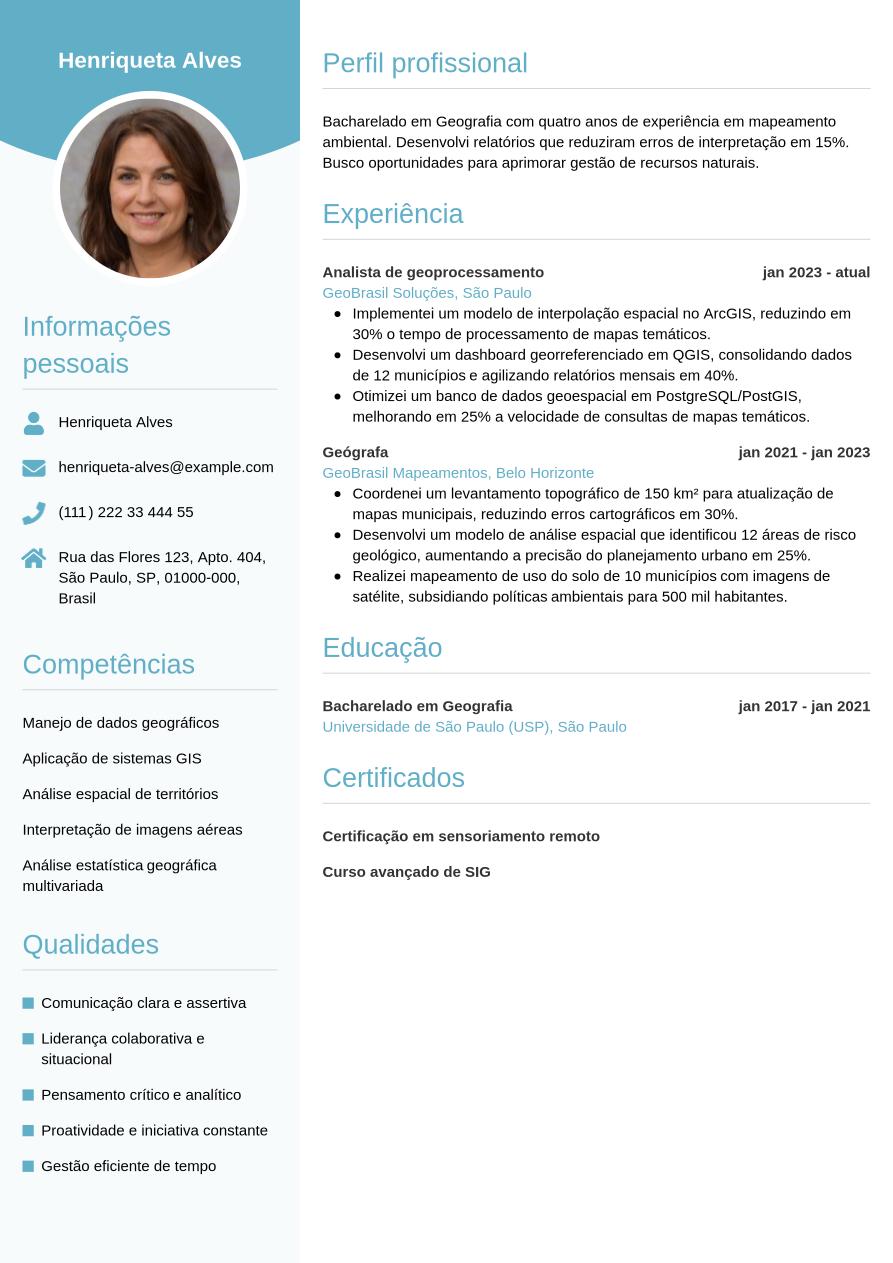 Henriqueta Alves

Informações pessoais

Henriqueta Alves

henriqueta-alves@example.com

(111) 222 33 444 55

Rua das Flores 123, Apto. 404, São Paulo, SP, 01000-000, Brasil

Competências

Manejo de dados geográficos

Aplicação de sistemas GIS

Análise espacial de territórios

Interpretação de imagens aéreas

Análise estatística geográfica multivariada

Qualidades

• Comunicação clara e assertiva
• Liderança colaborativa e situacional
• Pensamento crítico e analítico
• Proatividade e iniciativa constante
• Gestão eficiente de tempo

Perfil profissional

Bacharelado em Geografia com quatro anos de experiência em mapeamento ambiental. Desenvolvi relatórios que reduziram erros de interpretação em 15%. Busco oportunidades para aprimorar gestão de recursos naturais.

Experiência

Analista de geoprocessamento jan 2023 - atual
GeoBrasil Soluções, São Paulo
• Implementei um modelo de interpolação espacial no ArcGIS, reduzindo em 30% o tempo de processamento de mapas temáticos.
• Desenvolvi um dashboard georreferenciado em QGIS, consolidando dados de 12 municípios e agilizando relatórios mensais em 40%.
• Otimizei um banco de dados geoespacial em PostgreSQL/PostGIS, melhorando em 25% a velocidade de consultas de mapas temáticos.

Geógrafa jan 2021 - jan 2023
GeoBrasil Mapeamentos, Belo Horizonte
• Coordenei um levantamento topográfico de 150 km² para atualização de mapas municipais, reduzindo erros cartográficos em 30%.
• Desenvolvi um modelo de análise espacial que identificou 12 áreas de risco geológico, aumentando a precisão do planejamento urbano em 25%.
• Realizei mapeamento de uso do solo de 10 municípios com imagens de satélite, subsidiando políticas ambientais para 500 mil habitantes.

Educação

Bacharelado em Geografia jan 2017 - jan 2021
Universidade de São Paulo (USP), São Paulo

Certificados

Certificação em sensoriamento remoto

Curso avançado de SIG